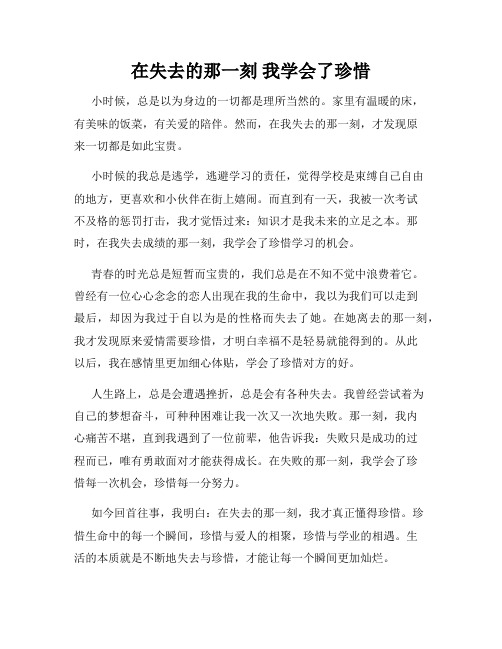 在失去的那一刻 我学会了珍惜

小时候，总是以为身边的一切都是理所当然的。家里有温暖的床，有美味的饭菜，有关爱的陪伴。然而，在我失去的那一刻，才发现原来一切都是如此宝贵。

小时候的我总是逃学，逃避学习的责任，觉得学校是束缚自己自由的地方，更喜欢和小伙伴在街上嬉闹。而直到有一天，我被一次考试不及格的惩罚打击，我才觉悟过来：知识才是我未来的立足之本。那时，在我失去成绩的那一刻，我学会了珍惜学习的机会。

青春的时光总是短暂而宝贵的，我们总是在不知不觉中浪费着它。曾经有一位心心念念的恋人出现在我的生命中，我以为我们可以走到最后，却因为我过于自以为是的性格而失去了她。在她离去的那一刻，我才发现原来爱情需要珍惜，才明白幸福不是轻易就能得到的。从此以后，我在感情里更加细心体贴，学会了珍惜对方的好。

人生路上，总是会遭遇挫折，总是会有各种失去。我曾经尝试着为自己的梦想奋斗，可种种困难让我一次又一次地失败。那一刻，我内心痛苦不堪，直到我遇到了一位前辈，他告诉我：失败只是成功的过程而已，唯有勇敢面对才能获得成长。在失败的那一刻，我学会了珍惜每一次机会，珍惜每一分努力。

如今回首往事，我明白：在失去的那一刻，我才真正懂得珍惜。珍惜生命中的每一个瞬间，珍惜与爱人的相聚，珍惜与学业的相遇。生活的本质就是不断地失去与珍惜，才能让每一个瞬间更加灿烂。